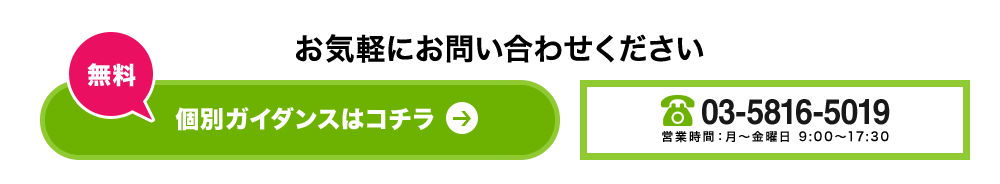 お気軽にお問い合わせください

無料

個別ガイダンスはコチラ

03-5816-5019
営業時間：月～金曜日 9:00～17:30